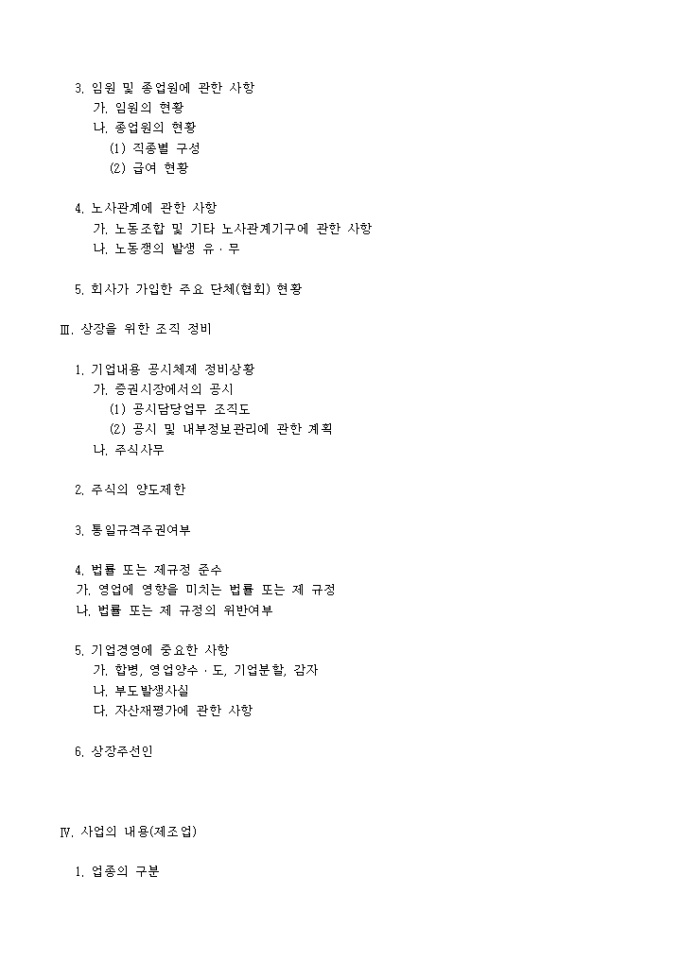 3. 임원 및 종업원에 관한 사항
가. 임원의 현황
나. 종업원의 현황
(1) 직종별 구성
(2) 급여 현황

4. 노사관계에 관한 사항
가. 노동조합 및 기타 노사관계기구에 관한 사항
나. 노동쟁의 발생 유 · 무

5. 회사가 가입한 주요 단체(협회) 현황

Ⅲ. 상장을 위한 조직 정비

1. 기업내용 공시체제 정비상황
가. 증권시장에서의 공시
(1) 공시담당업무 조직도
(2) 공시 및 내부정보관리에 관한 계획
나. 주식사무

2. 주식의 양도제한

3. 통일규격주권여부

4. 법률 또는 제규정 준수
가. 영업에 영향을 미치는 법률 또는 제 규정
나. 법률 또는 제 규정의 위반여부

5. 기업경영에 중요한 사항
가. 합병, 영업양수 · 도, 기업분할, 감자
나. 부도발생사실
다. 자산재평가에 관한 사항

6. 상장주선인

Ⅳ. 사업의 내용(제조업)

1. 업종의 구분